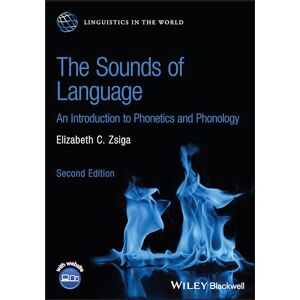 LINGUISTICS IN THE WORLD

The Sounds of Language

An Introduction to Phonetics and Phonology

Elizabeth C. Zsiga

Second Edition

with website

WILEY Blackwell